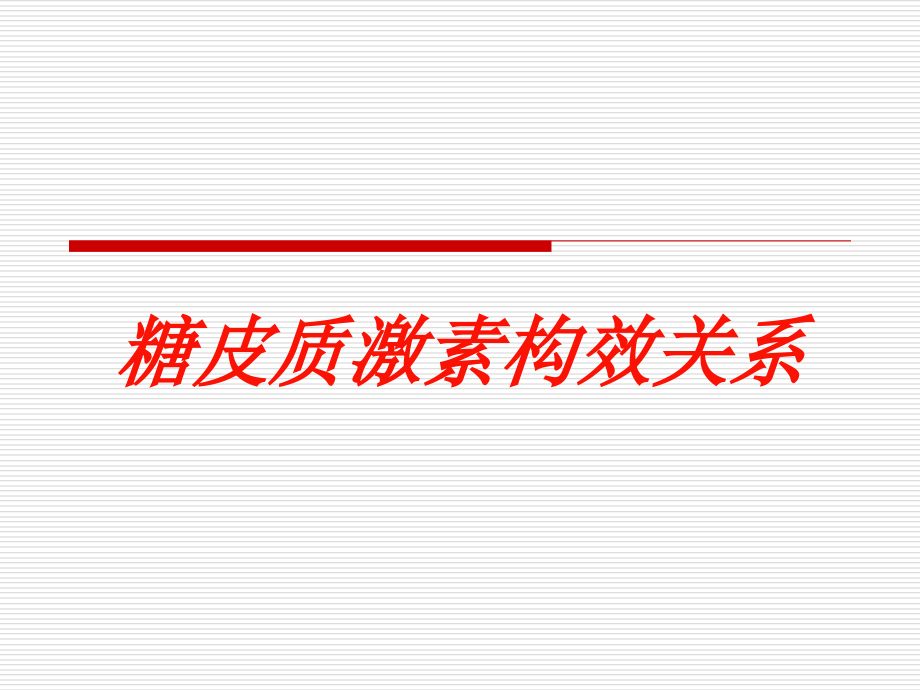 糖皮质激素构效关系